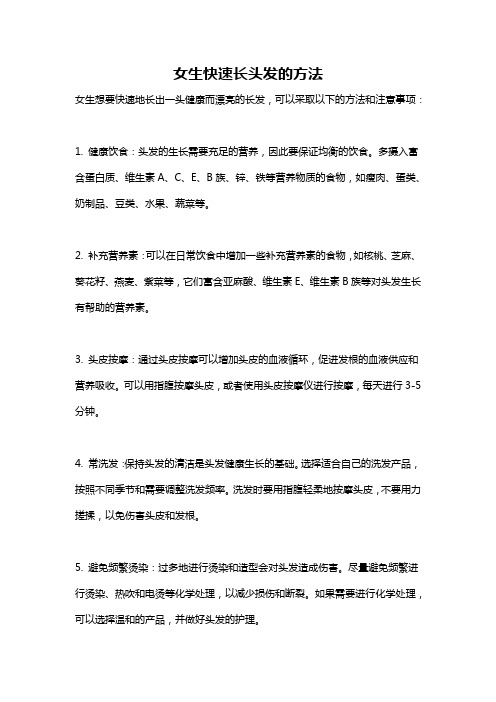 女生快速长头发的方法

女生想要快速地长出一头健康而漂亮的长发，可以采取以下的方法和注意事项：

1. 健康饮食：头发的生长需要充足的营养，因此要保证均衡的饮食。多摄入富含蛋白质、维生素 A、C、E、B 族、锌、铁等营养物质的食物，如瘦肉、蛋类、奶制品、豆类、水果、蔬菜等。

2. 补充营养素：可以在日常饮食中增加一些补充营养素的食物，如核桃、芝麻、葵花籽、燕麦、紫菜等，它们富含亚麻酸、维生素 E、维生素 B 族等对头发生长有帮助的营养素。

3. 头皮按摩：通过头皮按摩可以增加头皮的血液循环，促进发根的血液供应和营养吸收。可以用指腹按摩头皮，或者使用头皮按摩仪进行按摩，每天进行 3-5 分钟。

4. 常洗发：保持头发的清洁是头发健康生长的基础。选择适合自己的洗发产品，按照不同季节和需要调整洗发频率。洗发时要用指腹轻柔地按摩头皮，不要用力搓揉，以免伤害头皮和发根。

5. 避免频繁烫染：过多地进行烫染和造型会对头发造成伤害。尽量避免频繁进行烫染、热吹和电烫等化学处理，以减少损伤和断裂。如果需要进行化学处理，可以选择温和的产品，并做好头发的护理。